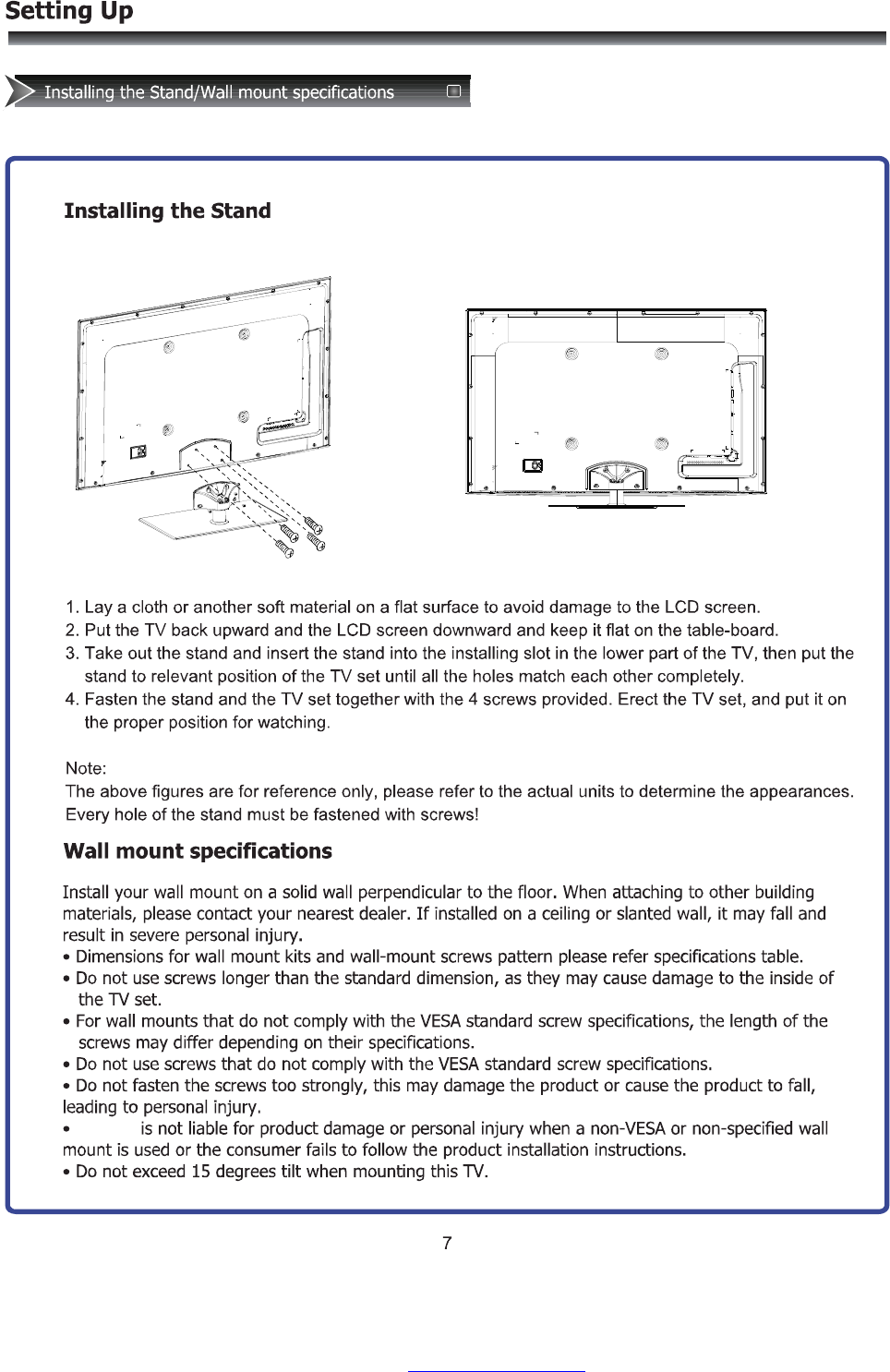 Setting Up

Installing the Stand/Wall mount specifications

Installing the Stand

1. Lay a cloth or another soft material on a flat surface to avoid damage to the LCD screen.
2. Put the TV back upward and the LCD screen downward and keep it flat on the table-board.
3. Take out the stand and insert the stand into the installing slot in the lower part of the TV, then put the stand to relevant position of the TV set until all the holes match each other completely.
4. Fasten the stand and the TV set together with the 4 screws provided. Erect the TV set, and put it on the proper position for watching.

Note:
The above figures are for reference only, please refer to the actual units to determine the appearances.
Every hole of the stand must be fastened with screws!

Wall mount specifications

Install your wall mount on a solid wall perpendicular to the floor. When attaching to other building materials, please contact your nearest dealer. If installed on a ceiling or slanted wall, it may fall and result in severe personal injury.
• Dimensions for wall mount kits and wall-mount screws pattern please refer specifications table.
• Do not use screws longer than the standard dimension, as they may cause damage to the inside of the TV set.
• For wall mounts that do not comply with the VESA standard screw specifications, the length of the screws may differ depending on their specifications.
• Do not use screws that do not comply with the VESA standard screw specifications.
• Do not fasten the screws too strongly, this may damage the product or cause the product to fall, leading to personal injury.
• is not liable for product damage or personal injury when a non-VESA or non-specified wall mount is used or the consumer fails to follow the product installation instructions.
• Do not exceed 15 degrees tilt when mounting this TV.

7